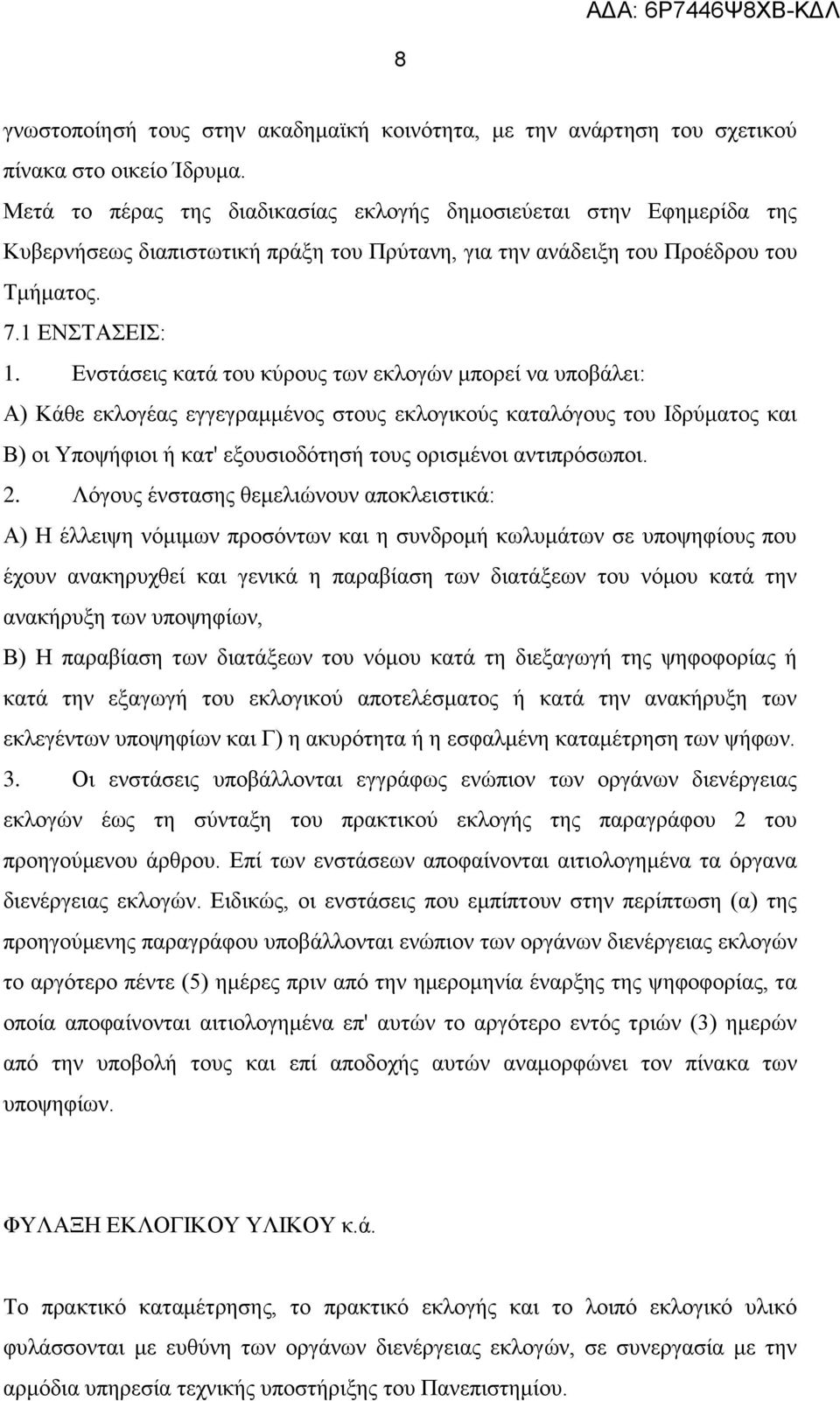 ΑΔΑ: 6Ρ7446Ψ8ΧΒ-ΚΔΛ

8

γνωστοποίησή τους στην ακαδημαϊκή κοινότητα, με την ανάρτηση του σχετικού πίνακα στο οικείο Ίδρυμα.

Μετά το πέρας της διαδικασίας εκλογής δημοσιεύεται στην Εφημερίδα της Κυβερνήσεως διαπιστωτική πράξη του Πρύτανη, για την ανάδειξη του Προέδρου του Τμήματος.

7.1 ΕΝΣΤΑΣΕΙΣ:

1. Ενστάσεις κατά του κύρους των εκλογών μπορεί να υποβάλει:

Α) Κάθε εκλογέας εγγεγραμμένος στους εκλογικούς καταλόγους του Ιδρύματος και

Β) οι Υποψήφιοι ή κατ' εξουσιοδότησή τους ορισμένοι αντιπρόσωποι.

2. Λόγους ένστασης θεμελιώνουν αποκλειστικά:

Α) Η έλλειψη νόμιμων προσόντων και η συνδρομή κωλυμάτων σε υποψηφίους που έχουν ανακηρυχθεί και γενικά η παραβίαση των διατάξεων του νόμου κατά την ανακήρυξη των υποψηφίων,

Β) Η παραβίαση των διατάξεων του νόμου κατά τη διεξαγωγή της ψηφοφορίας ή κατά την εξαγωγή του εκλογικού αποτελέσματος ή κατά την ανακήρυξη των εκλεγέντων υποψηφίων και Γ) η ακυρότητα ή η εσφαλμένη καταμέτρηση των ψήφων.

3. Οι ενστάσεις υποβάλλονται εγγράφως ενώπιον των οργάνων διενέργειας εκλογών έως τη σύνταξη του πρακτικού εκλογής της παραγράφου 2 του προηγούμενου άρθρου. Επί των ενστάσεων αποφαίνονται αιτιολογημένα τα όργανα διενέργειας εκλογών. Ειδικώς, οι ενστάσεις που εμπίπτουν στην περίπτωση (α) της προηγούμενης παραγράφου υποβάλλονται ενώπιον των οργάνων διενέργειας εκλογών το αργότερο πέντε (5) ημέρες πριν από την ημερομηνία έναρξης της ψηφοφορίας, τα οποία αποφαίνονται αιτιολογημένα επ' αυτών το αργότερο εντός τριών (3) ημερών από την υποβολή τους και επί αποδοχής αυτών αναμορφώνει τον πίνακα των υποψηφίων.

ΦΥΛΑΞΗ ΕΚΛΟΓΙΚΟΥ ΥΛΙΚΟΥ κ.ά.

Το πρακτικό καταμέτρησης, το πρακτικό εκλογής και το λοιπό εκλογικό υλικό φυλάσσονται με ευθύνη των οργάνων διενέργειας εκλογών, σε συνεργασία με την αρμόδια υπηρεσία τεχνικής υποστήριξης του Πανεπιστημίου.